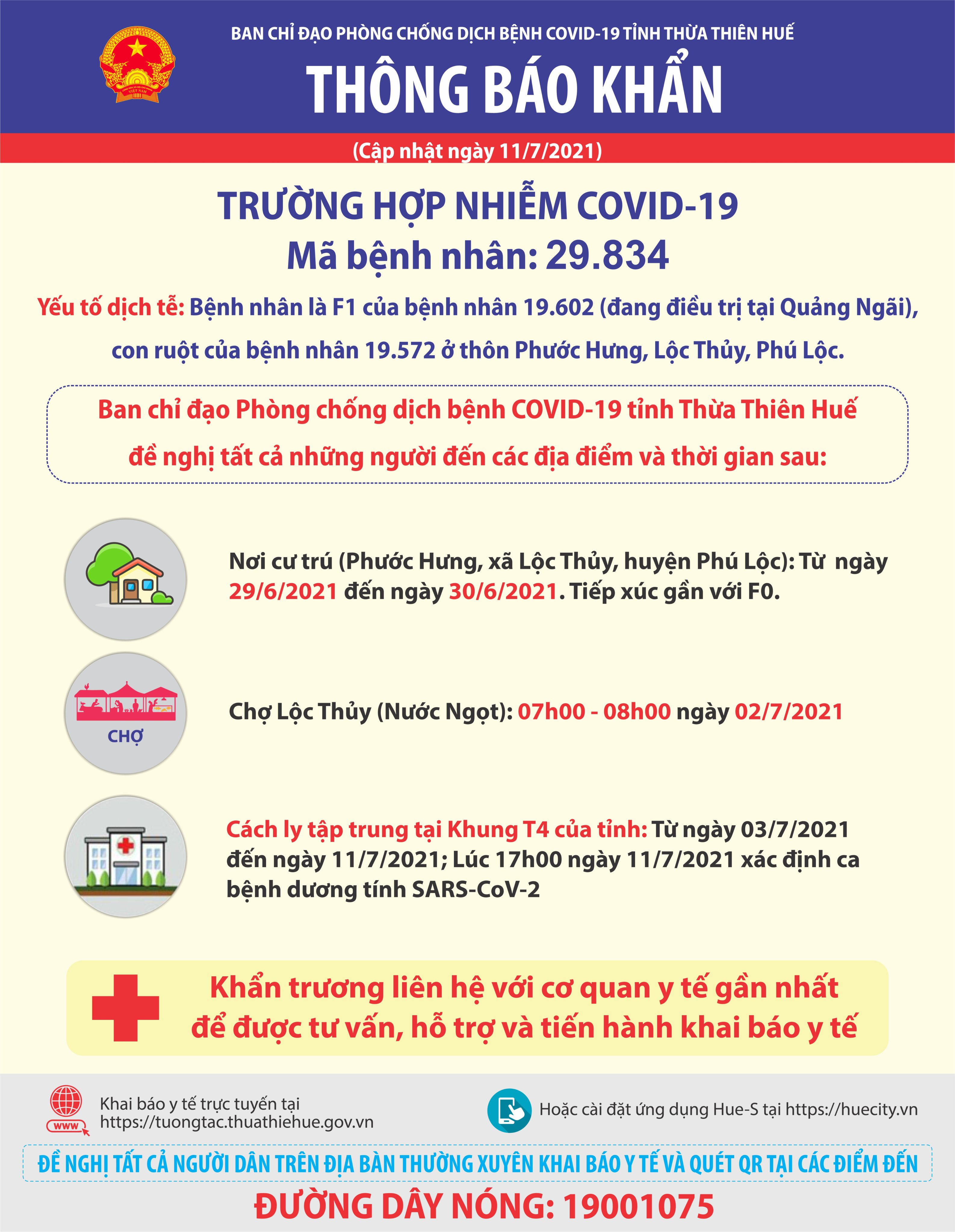 BAN CHỈ ĐẠO PHÒNG CHỐNG DỊCH BỆNH COVID-19 TỈNH THỪA THIÊN HUẾ

THÔNG BÁO KHẨN

(Cập nhật ngày 11/7/2021)

TRƯỜNG HỢP NHIỄM COVID-19
Mã bệnh nhân: 29.834

Yếu tố dịch tễ: Bệnh nhân là F1 của bệnh nhân 19.602 (đang điều trị tại Quảng Ngãi), con ruột của bệnh nhân 19.572 ở thôn Phước Hưng, Lộc Thủy, Phú Lộc.

Ban chỉ đạo Phòng chống dịch bệnh COVID-19 tỉnh Thừa Thiên Huế đề nghị tất cả những người đến các địa điểm và thời gian sau:

Nơi cư trú (Phước Hưng, xã Lộc Thủy, huyện Phú Lộc): Từ ngày 29/6/2021 đến ngày 30/6/2021. Tiếp xúc gần với F0.

CHỢ

Chợ Lộc Thủy (Nước Ngọt): 07h00 - 08h00 ngày 02/7/2021

Cách ly tập trung tại Khung T4 của tỉnh: Từ ngày 03/7/2021 đến ngày 11/7/2021; Lúc 17h00 ngày 11/7/2021 xác định ca bệnh dương tính SARS-CoV-2

Khẩn trương liên hệ với cơ quan y tế gần nhất để được tư vấn, hỗ trợ và tiến hành khai báo y tế

www

Khai báo y tế trực tuyến tại https://tuongtac.thuathiehue.gov.vn

Hoặc cài đặt ứng dụng Hue-S tại https://huecity.vn

ĐỀ NGHỊ TẤT CẢ NGƯỜI DÂN TRÊN ĐỊA BÀN THƯỜNG XUYÊN KHAI BÁO Y TẾ VÀ QUÉT QR TẠI CÁC ĐIỂM ĐẾN

ĐƯỜNG DÂY NÓNG: 19001075